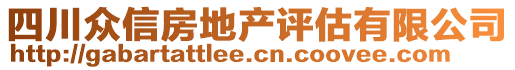 四川众信房地产评估有限公司
http://gabartattlee.cn.coovee.com